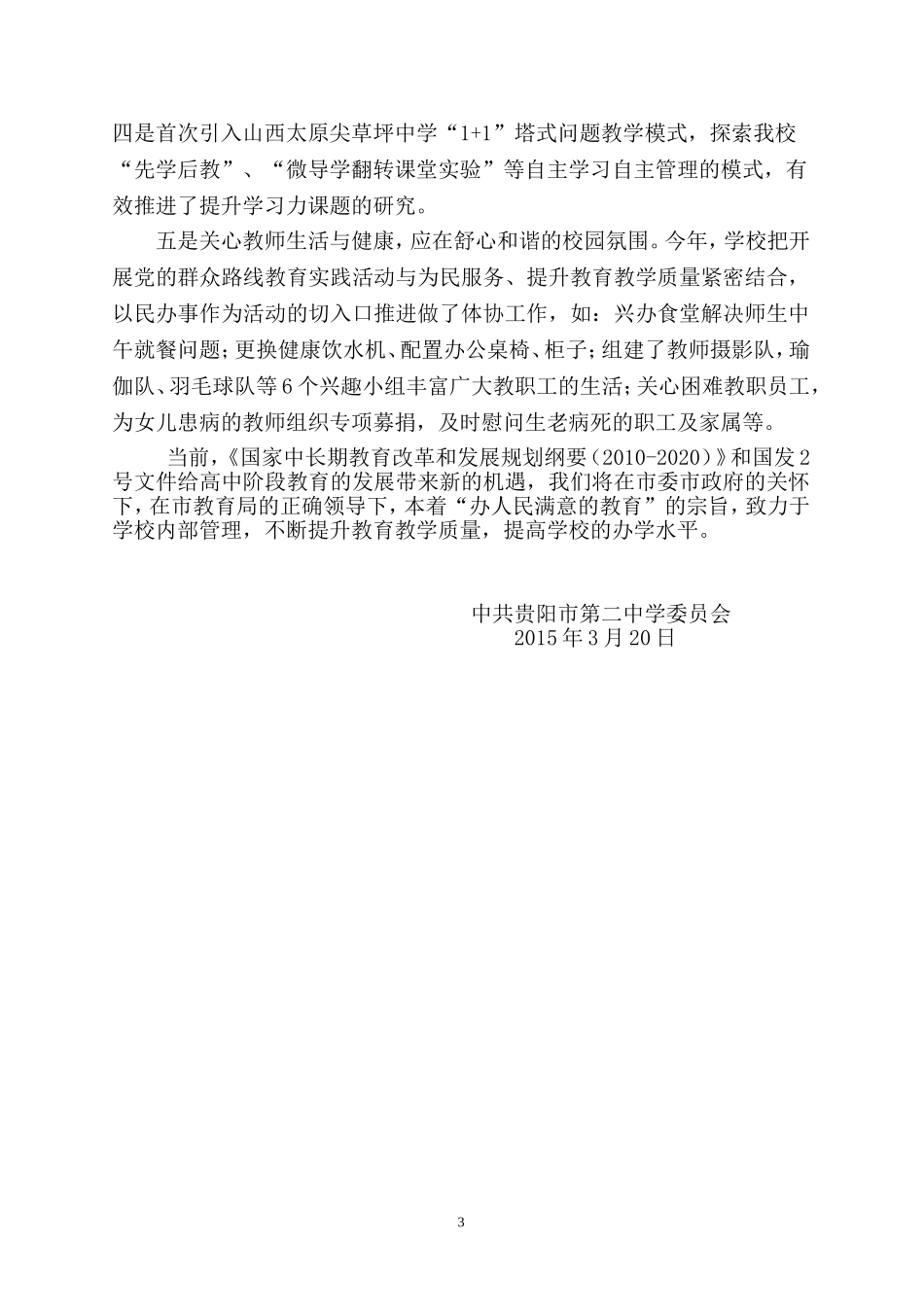 四是首次引入山西太原尖草坪中学“1+1”塔式问题教学模式，探索我校“先学后教”、“微导学翻转课堂实验”等自主学习自主管理的模式，有效推进了提升学习力课题的研究。

五是关心教师生活与健康，应在舒心和谐的校园氛围。今年，学校把开展党的群众路线教育实践活动与为民服务、提升教育教学质量紧密结合，以民办事作为活动的切入口推进做了体协工作，如：兴办食堂解决师生中午就餐问题；更换健康饮水机、配置办公桌椅、柜子；组建了教师摄影队，瑜伽队、羽毛球队等6个兴趣小组丰富广大教职工的生活；关心困难教职员工，为女儿患病的教师组织专项募捐，及时慰问生老病死的职工及家属等。

当前，《国家中长期教育改革和发展规划纲要（2010-2020）》和国发2号文件给高中阶段教育的发展带来新的机遇，我们将在市委市政府的关怀下，在市教育局的正确领导下，本着“办人民满意的教育”的宗旨，致力于学校内部管理，不断提升教育教学质量，提高学校的办学水平。

中共贵阳市第二中学委员会
2015年3月20日

3